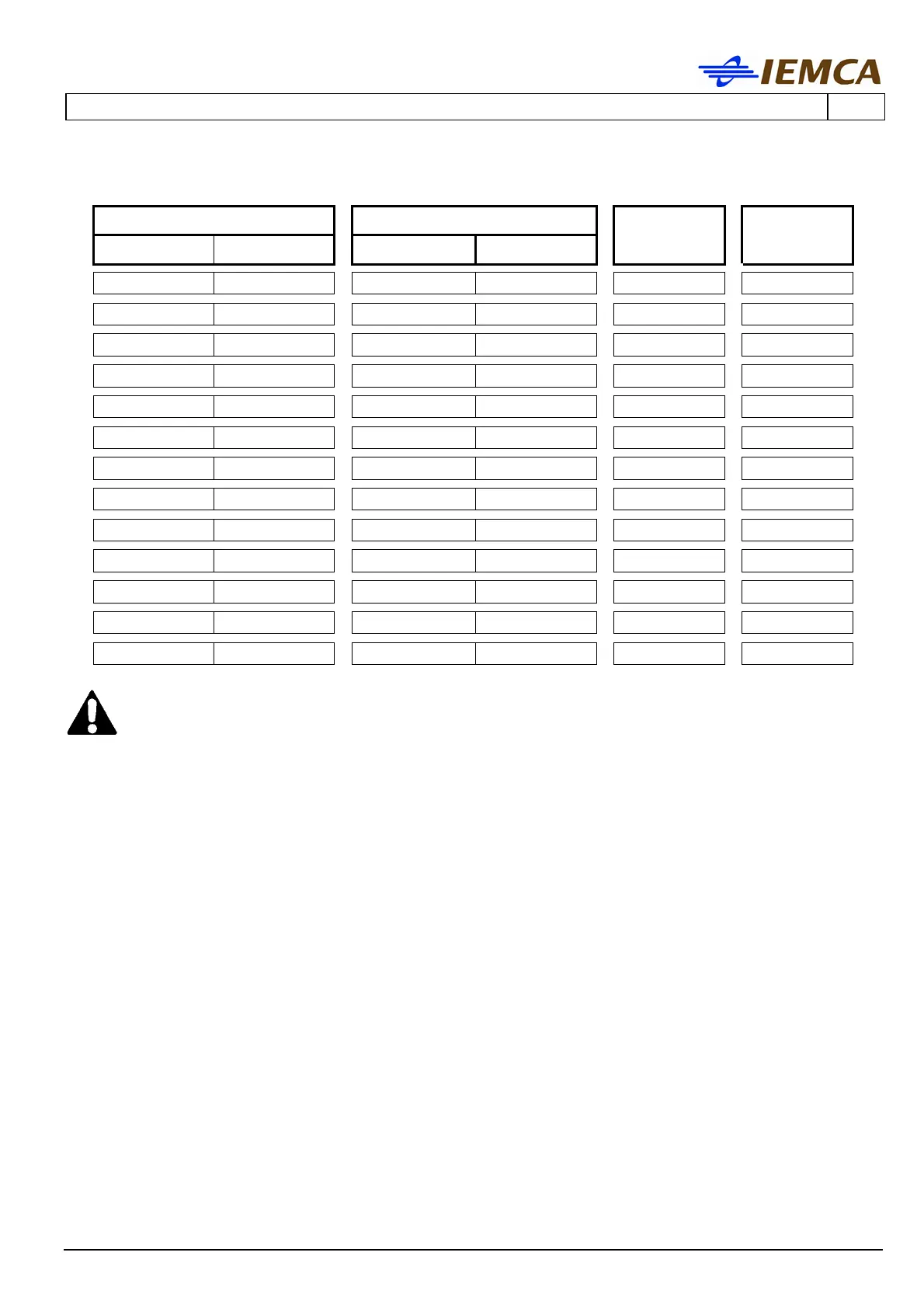 IEMCA